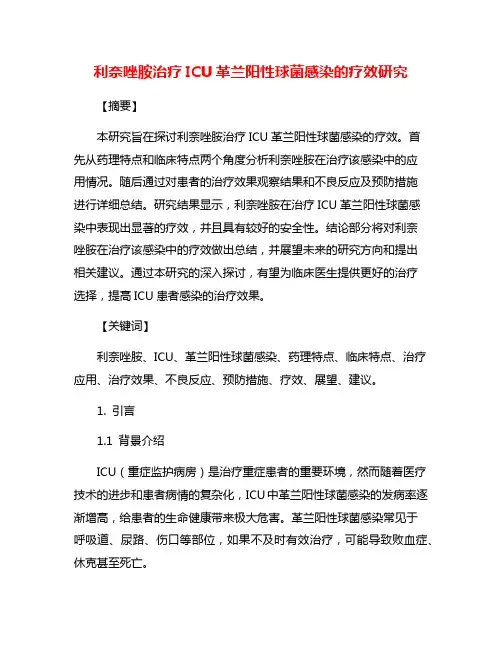 利奈唑胺治疗 ICU 革兰阳性球菌感染的疗效研究

【摘要】

本研究旨在探讨利奈唑胺治疗 ICU 革兰阳性球菌感染的疗效。首先从药理特点和临床特点两个角度分析利奈唑胺在治疗该感染中的应用情况。随后通过对患者的治疗效果观察结果和不良反应及预防措施进行详细总结。研究结果显示，利奈唑胺在治疗 ICU 革兰阳性球菌感染中表现出显著的疗效，并且具有较好的安全性。结论部分将对利奈唑胺在治疗该感染中的疗效做出总结，并展望未来的研究方向和提出相关建议。通过本研究的深入探讨，有望为临床医生提供更好的治疗选择，提高 ICU 患者感染的治疗效果。

【关键词】

利奈唑胺、ICU、革兰阳性球菌感染、药理特点、临床特点、治疗应用、治疗效果、不良反应、预防措施、疗效、展望、建议。

1. 引言

1.1 背景介绍

ICU（重症监护病房）是治疗重症患者的重要环境，然而随着医疗技术的进步和患者病情的复杂化，ICU 中革兰阳性球菌感染的发病率逐渐增高，给患者的生命健康带来极大危害。革兰阳性球菌感染常见于呼吸道、尿路、伤口等部位，如果不及时有效治疗，可能导致败血症、休克甚至死亡。